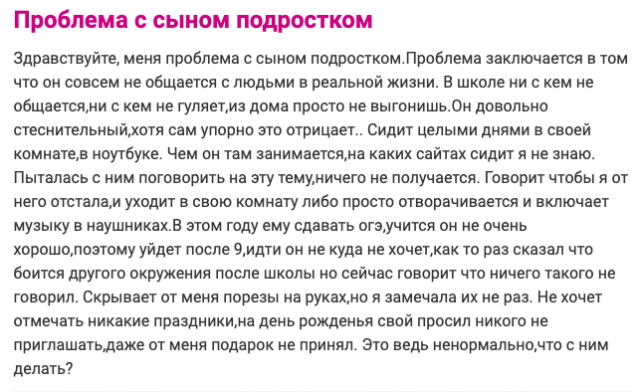 Проблема с сыном подростком

Здравствуйте, меня проблема с сыном подростком.Проблема заключается в том что он совсем не общается с людьми в реальной жизни. В школе ни с кем не общается,ни с кем не гуляет,из дома просто не выгонишь.Он довольно стеснительный,хотя сам упорно это отрицает.. Сидит целыми днями в своей комнате,в ноутбуке. Чем он там занимается,на каких сайтах сидит я не знаю. Пыталась с ним поговорить на эту тему,ничего не получается. Говорит чтобы я от него отстала,и уходит в свою комнату либо просто отворачивается и включает музыку в наушниках.В этом году ему сдавать огэ,учится он не очень хорошо,поэтому уйдет после 9,идти он не куда не хочет,как то раз сказал что боится другого окружения после школы но сейчас говорит что ничего такого не говорил. Скрывает от меня порезы на руках,но я замечала их не раз. Не хочет отмечать никакие праздники,на день рожденья свой просил никого не приглашать,даже от меня подарок не принял. Это ведь ненормально,что с ним делать?